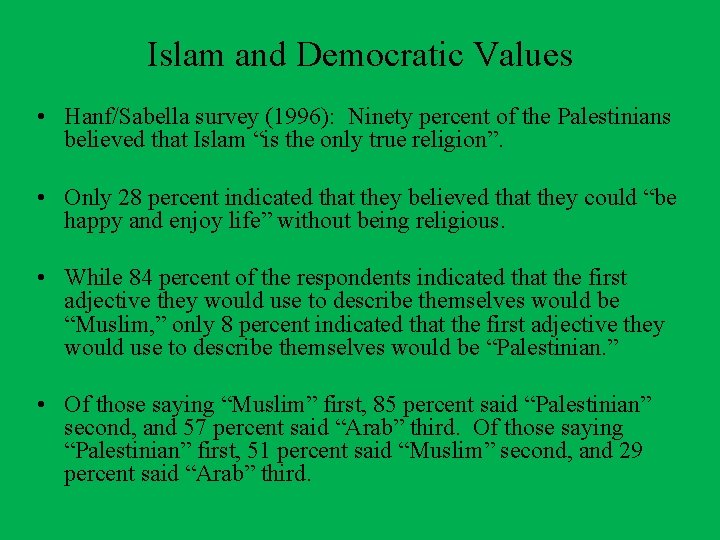 Islam and Democratic Values

• Hanf/Sabella survey (1996): Ninety percent of the Palestinians believed that Islam "is the only true religion".

• Only 28 percent indicated that they believed that they could "be happy and enjoy life" without being religious.

• While 84 percent of the respondents indicated that the first adjective they would use to describe themselves would be "Muslim," only 8 percent indicated that the first adjective they would use to describe themselves would be "Palestinian."

• Of those saying "Muslim" first, 85 percent said "Palestinian" second, and 57 percent said "Arab" third. Of those saying "Palestinian" first, 51 percent said "Muslim" second, and 29 percent said "Arab" third.